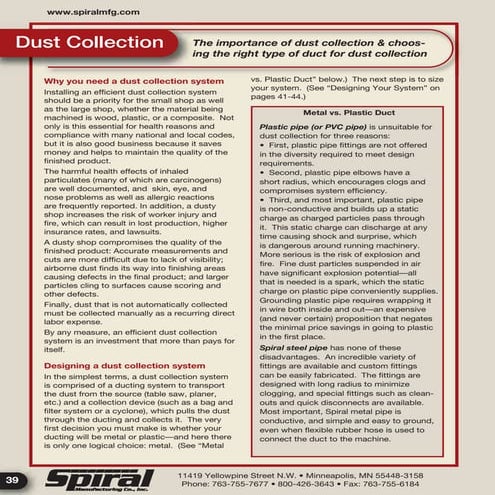 www.spiralmfg.com

Dust Collection

The importance of dust collection & choosing the right type of duct for dust collection

Why you need a dust collection system

Installing an efficient dust collection system should be a priority for the small shop as well as the large shop, whether the material being machined is wood, plastic, or a composite. Not only is this essential for health reasons and compliance with many national and local codes, but it is also good business because it saves money and helps to maintain the quality of the finished product.

The harmful health effects of inhaled particulates (many of which are carcinogens) are well documented, and skin, eye, and nose problems as well as allergic reactions are frequently reported. In addition, a dusty shop increases the risk of worker injury and fire, which can result in lost production, higher insurance rates, and lawsuits.

A dusty shop compromises the quality of the finished product: Accurate measurements and cuts are more difficult due to lack of visibility; airborne dust finds its way into finishing areas causing defects in the final product; and larger particles cling to surfaces cause scoring and other defects.

Finally, dust that is not automatically collected must be collected manually as a recurring direct labor expense.

By any measure, an efficient dust collection system is an investment that more than pays for itself.

Designing a dust collection system

In the simplest terms, a dust collection system is comprised of a ducting system to transport the dust from the source (table saw, planer, etc.) and a collection device (such as a bag and filter system or a cyclone), which pulls the dust through the ducting and collects it. The very first decision you must make is whether your ducting will be metal or plastic—and here there is only one logical choice: metal. (See "Metal vs. Plastic Duct" below.) The next step is to size your system. (See "Designing Your System" on pages 41-44.)

Metal vs. Plastic Duct

Plastic pipe (or PVC pipe) is unsuitable for dust collection for three reasons:
• First, plastic pipe fittings are not offered in the diversity required to meet design requirements.
• Second, plastic pipe elbows have a short radius, which encourages clogs and compromises system efficiency.
• Third, and most important, plastic pipe is non-conductive and builds up a static charge as charged particles pass through it. This static charge can discharge at any time causing shock and surprise, which is dangerous around running machinery. More serious is the risk of explosion and fire. Fine dust particles suspended in air have significant explosion potential—all that is needed is a spark, which the static charge on plastic pipe conveniently supplies. Grounding plastic pipe requires wrapping it in wire both inside and out—an expensive (and never certain) proposition that negates the minimal price savings in going to plastic in the first place.

Spiral steel pipe has none of these disadvantages. An incredible variety of fittings are available and custom fittings can be easily fabricated. The fittings are designed with long radius to minimize clogging, and special fittings such as clean-outs and quick disconnects are available. Most important, Spiral metal pipe is conductive, and simple and easy to ground, even when flexible rubber hose is used to connect the duct to the machine.

39

Spiral Manufacturing Co., Inc.

11419 Yellowpine Street N.W. • Minneapolis, MN 55448-3158
Phone: 763-755-7677 • 800-426-3643 • Fax: 763-755-6184